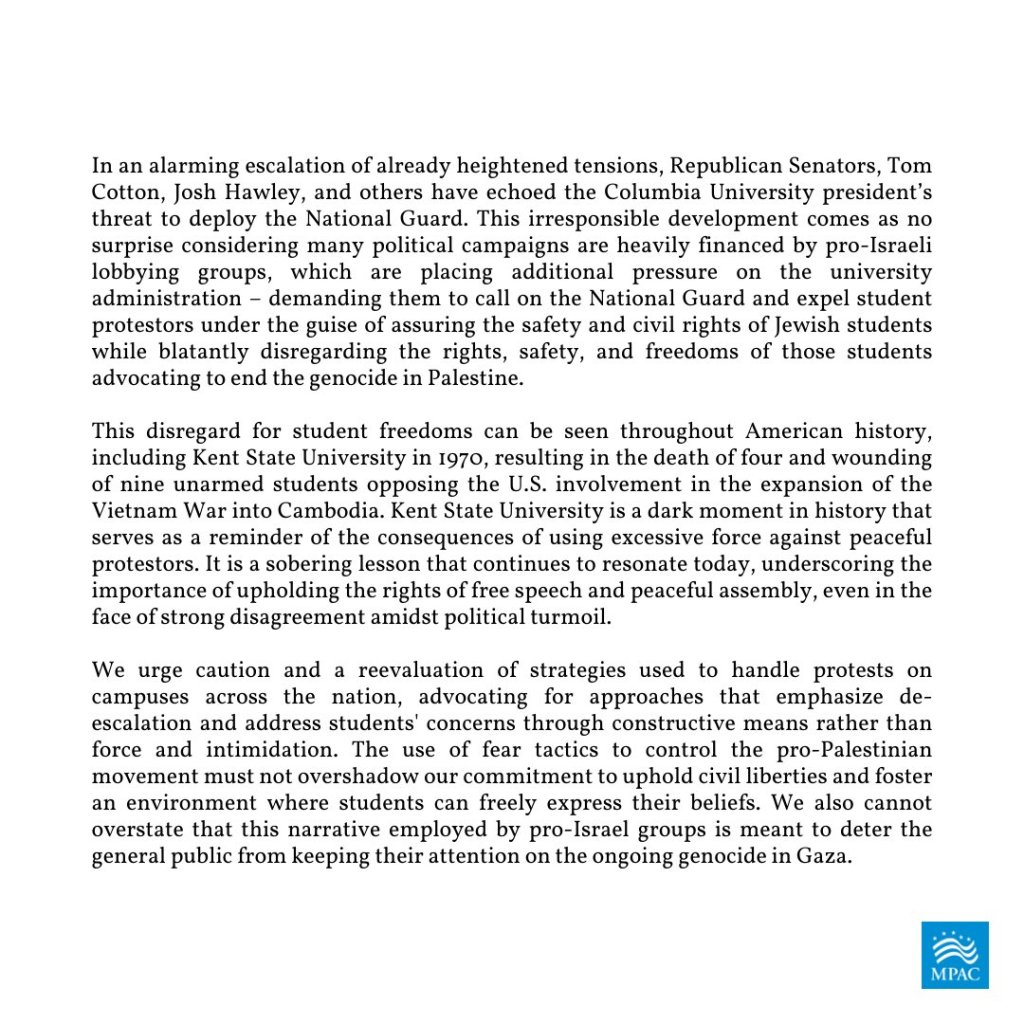 In an alarming escalation of already heightened tensions, Republican Senators, Tom Cotton, Josh Hawley, and others have echoed the Columbia University president's threat to deploy the National Guard. This irresponsible development comes as no surprise considering many political campaigns are heavily financed by pro-Israeli lobbying groups, which are placing additional pressure on the university administration – demanding them to call on the National Guard and expel student protestors under the guise of assuring the safety and civil rights of Jewish students while blatantly disregarding the rights, safety, and freedoms of those students advocating to end the genocide in Palestine.

This disregard for student freedoms can be seen throughout American history, including Kent State University in 1970, resulting in the death of four and wounding of nine unarmed students opposing the U.S. involvement in the expansion of the Vietnam War into Cambodia. Kent State University is a dark moment in history that serves as a reminder of the consequences of using excessive force against peaceful protestors. It is a sobering lesson that continues to resonate today, underscoring the importance of upholding the rights of free speech and peaceful assembly, even in the face of strong disagreement amidst political turmoil.

We urge caution and a reevaluation of strategies used to handle protests on campuses across the nation, advocating for approaches that emphasize de-escalation and address students' concerns through constructive means rather than force and intimidation. The use of fear tactics to control the pro-Palestinian movement must not overshadow our commitment to uphold civil liberties and foster an environment where students can freely express their beliefs. We also cannot overstate that this narrative employed by pro-Israel groups is meant to deter the general public from keeping their attention on the ongoing genocide in Gaza.

MPAC